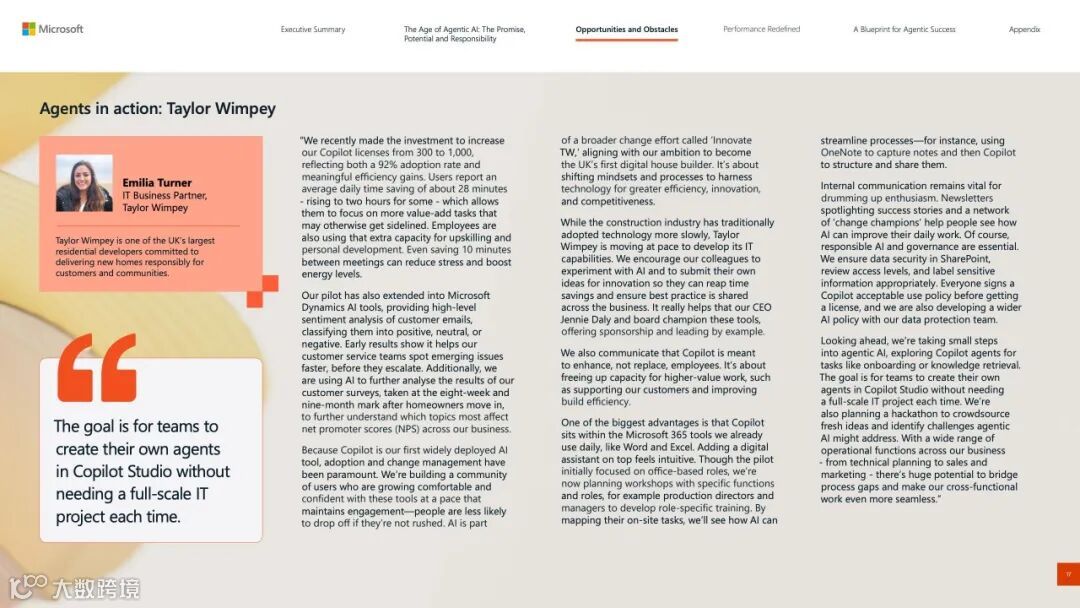 Microsoft

Executive Summary

The Age of Agentic AI: The Promise, Potential and Responsibility

Opportunities and Obstacles

Performance Redefined

A Blueprint for Agentic Success

Appendix

Agents in action: Taylor Wimpey

Emilia Turner
IT Business Partner, Taylor Wimpey

Taylor Wimpey is one of the UK's largest residential developers committed to delivering new homes responsibly for customers and communities.

The goal is for teams to create their own agents in Copilot Studio without needing a full-scale IT project each time.

"We recently made the investment to increase our Copilot licenses from 300 to 1,000, reflecting both a 92% adoption rate and meaningful efficiency gains. Users report an average daily time saving of about 28 minutes - rising to two hours for some - which allows them to focus on more value-add tasks that may otherwise get sidelined. Employees are also using that extra capacity for upskilling and personal development. Even saving 10 minutes between meetings can reduce stress and boost energy levels.

Our pilot has also extended into Microsoft Dynamics AI tools, providing high-level sentiment analysis of customer emails, classifying them into positive, neutral, or negative. Early results show it helps our customer service teams spot emerging issues faster, before they escalate. Additionally, we are using AI to further analyse the results of our customer surveys, taken at the eight-week and nine-month mark after homeowners move in, to further understand which topics most affect net promoter scores (NPS) across our business.

Because Copilot is our first widely deployed AI tool, adoption and change management have been paramount. We're building a community of users who are growing comfortable and confident with these tools at a pace that maintains engagement—people are less likely to drop off if they're not rushed. AI is part

of a broader change effort called 'Innovate TW,' aligning with our ambition to become the UK's first digital house builder. It's about shifting mindsets and processes to harness technology for greater efficiency, innovation, and competitiveness.

While the construction industry has traditionally adopted technology more slowly, Taylor Wimpey is moving at pace to develop its IT capabilities. We encourage our colleagues to experiment with AI and to submit their own ideas for innovation so they can reap time savings and ensure best practice is shared across the business. It really helps that our CEO Jennie Daly and board champion these tools, offering sponsorship and leading by example.

We also communicate that Copilot is meant to enhance, not replace, employees. It's about freeing up capacity for higher-value work, such as supporting our customers and improving build efficiency.

One of the biggest advantages is that Copilot sits within the Microsoft 365 tools we already use daily, like Word and Excel. Adding a digital assistant on top feels intuitive. Though the pilot initially focused on office-based roles, we're now planning workshops with specific functions and roles, for example production directors and managers to develop role-specific training. By mapping their on-site tasks, we'll see how AI can

streamline processes—for instance, using OneNote to capture notes and then Copilot to structure and share them.

Internal communication remains vital for drumming up enthusiasm. Newsletters spotlighting success stories and a network of 'change champions' help people see how AI can improve their daily work. Of course, responsible AI and governance are essential. We ensure data security in SharePoint, review access levels, and label sensitive information appropriately. Everyone signs a Copilot acceptable use policy before getting a license, and we are also developing a wider AI policy with our data protection team.

Looking ahead, we're taking small steps into agentic AI, exploring Copilot agents for tasks like onboarding or knowledge retrieval. The goal is for teams to create their own agents in Copilot Studio without needing a full-scale IT project each time. We're also planning a hackathon to crowdsource fresh ideas and identify challenges agentic AI might address. With a wide range of operational functions across our business - from technical planning to sales and marketing - there's huge potential to bridge process gaps and make our cross-functional work even more seamless."

大数跨境

17